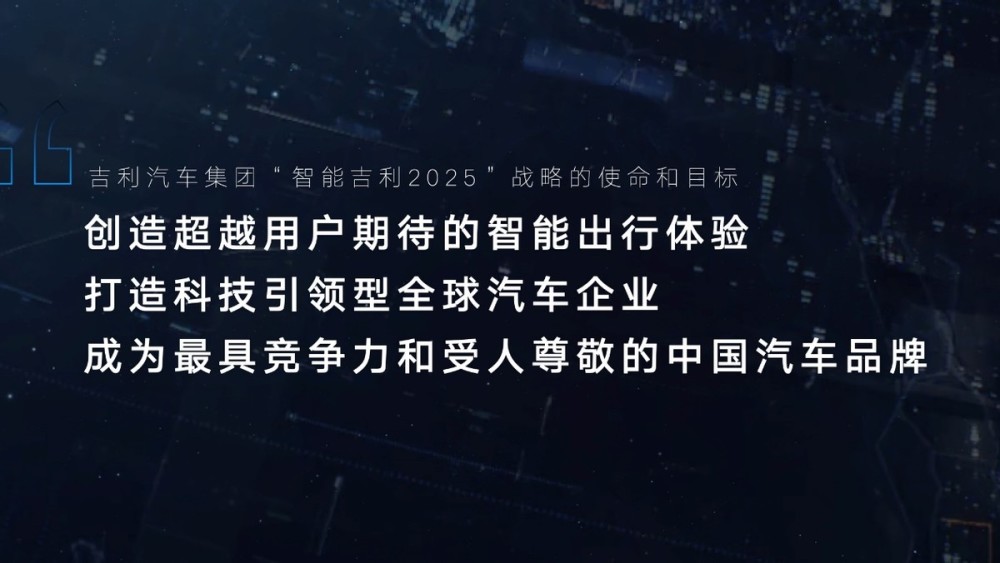 吉利汽车集团“智能吉利2025”战略的使命和目标

创造超越用户期待的智能出行体验
打造科技引领型全球汽车企业
成为最具竞争力和受人尊敬的中国汽车品牌